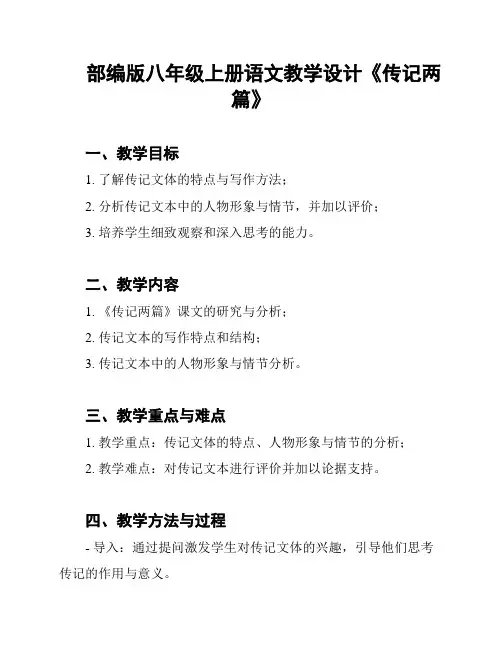 部编版八年级上册语文教学设计《传记两篇》

一、教学目标

1. 了解传记文体的特点与写作方法；

2. 分析传记文本中的人物形象与情节，并加以评价；

3. 培养学生细致观察和深入思考的能力。

二、教学内容

1. 《传记两篇》课文的研究与分析；

2. 传记文本的写作特点和结构；

3. 传记文本中的人物形象与情节分析。

三、教学重点与难点

1. 教学重点：传记文体的特点、人物形象与情节的分析；

2. 教学难点：对传记文本进行评价并加以论据支持。

四、教学方法与过程

- 导入：通过提问激发学生对传记文体的兴趣，引导他们思考传记的作用与意义。